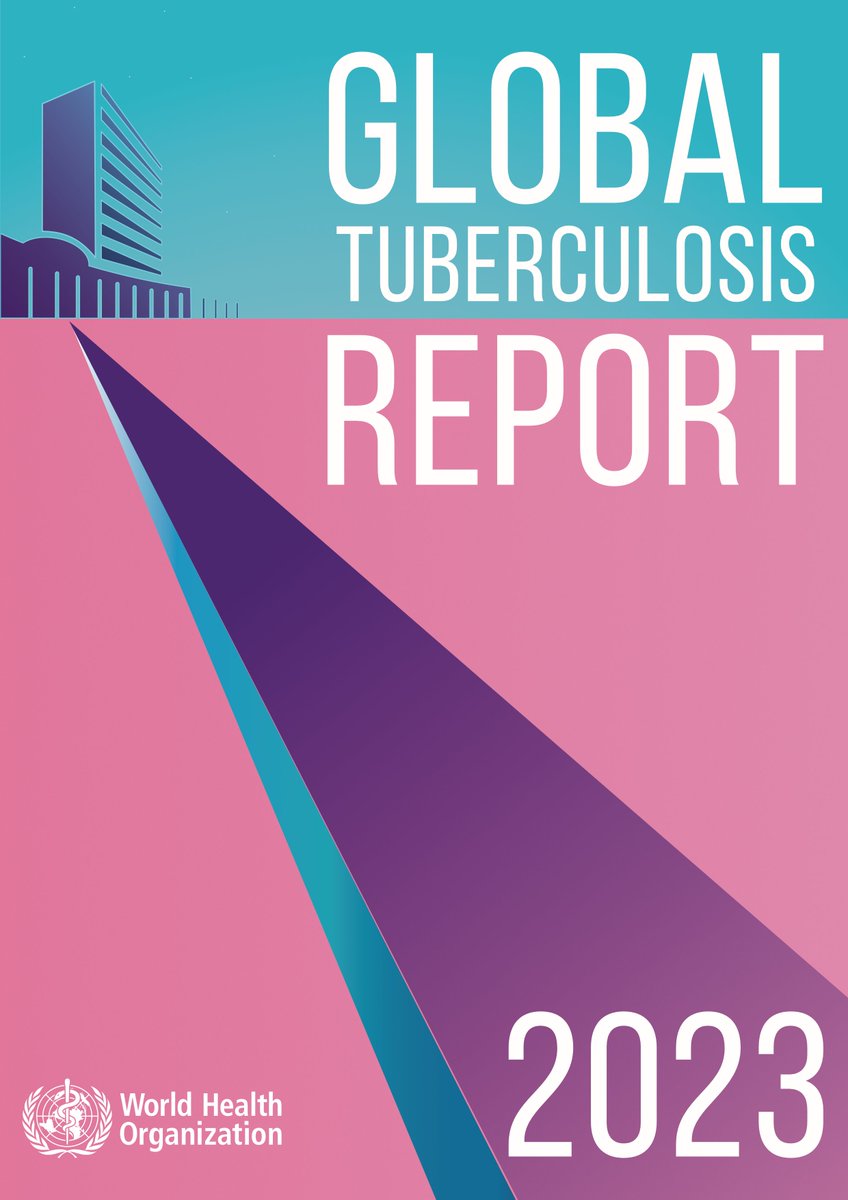 GLOBAL
TUBERCULOSIS
REPORT

2023

World Health Organization